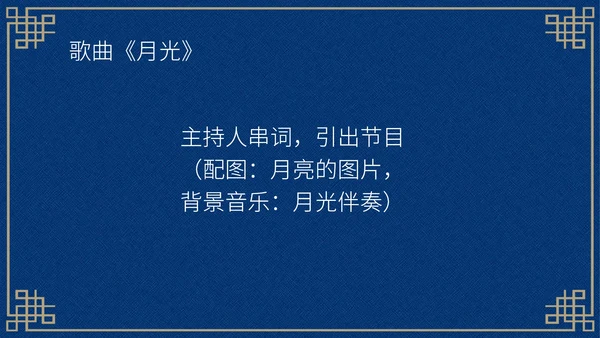 歌曲《月光》

主持人串词，引出节目
（配图：月亮的图片，
背景音乐：月光伴奏）